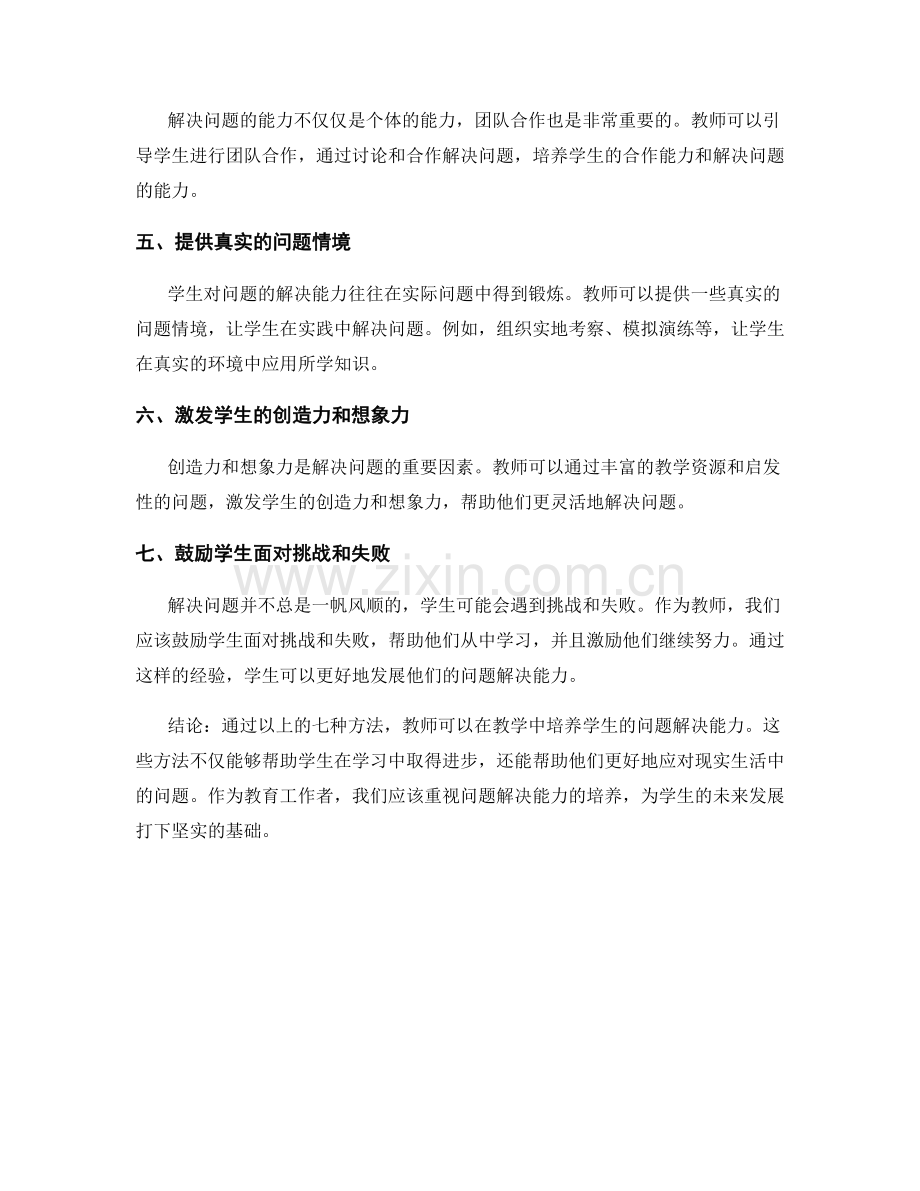 解决问题的能力不仅仅是个体的能力，团队合作也是非常重要的。教师可以引导学生进行团队合作，通过讨论和合作解决问题，培养学生的合作能力和解决问题的能力。

五、提供真实的问题情境

学生对问题的解决能力往往在实际问题中得到锻炼。教师可以提供一些真实的问题情境，让学生在实践中解决问题。例如，组织实地考察、模拟演练等，让学生在真实的环境中应用所学知识。

六、激发学生的创造力和想象力

创造力和想象力是解决问题的重要因素。教师可以通过丰富的教学资源和启发性的问题，激发学生的创造力和想象力，帮助他们更灵活地解决问题。

七、鼓励学生面对挑战和失败

www.zixin.com.cn

解决问题并不总是一帆风顺的，学生可能会遇到挑战和失败。作为教师，我们应该鼓励学生面对挑战和失败，帮助他们从中学习，并且激励他们继续努力。通过这样的经验，学生可以更好地发展他们的问题解决能力。

结论：通过以上的七种方法，教师可以在教学中培养学生的问题解决能力。这些方法不仅能够帮助学生在学习中取得进步，还能帮助他们更好地应对现实生活中的问题。作为教育工作者，我们应该重视问题解决能力的培养，为学生的未来发展打下坚实的基础。